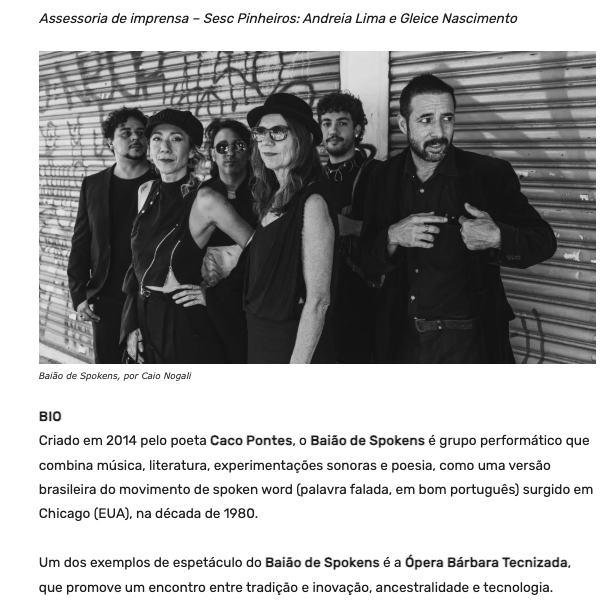 Assessoria de imprensa – Sesc Pinheiros: Andreia Lima e Gleice Nascimento

Baião de Spokens, por Caio Nogali

BIO

Criado em 2014 pelo poeta Caco Pontes, o Baião de Spokens é grupo performático que combina música, literatura, experimentações sonoras e poesia, como uma versão brasileira do movimento de spoken word (palavra falada, em bom português) surgido em Chicago (EUA), na década de 1980.

Um dos exemplos de espetáculo do Baião de Spokens é a Ópera Bárbara Tecnizada, que promove um encontro entre tradição e inovação, ancestralidade e tecnologia.